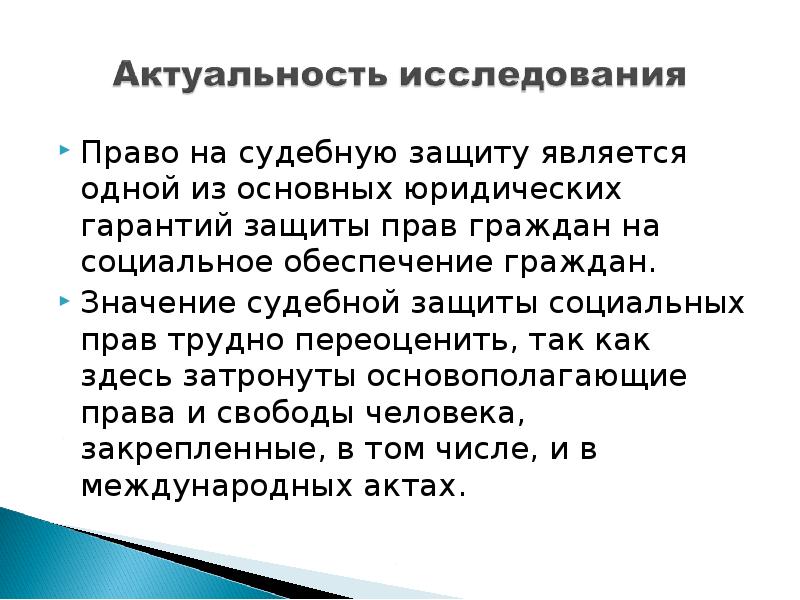 Актуальность исследования

Право на судебную защиту является одной из основных юридических гарантий защиты прав граждан на социальное обеспечение граждан.

Значение судебной защиты социальных прав трудно переоценить, так как здесь затронуты основополагающие права и свободы человека, закрепленные, в том числе, и в международных актах.